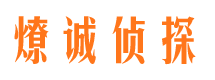 燎诚侦探